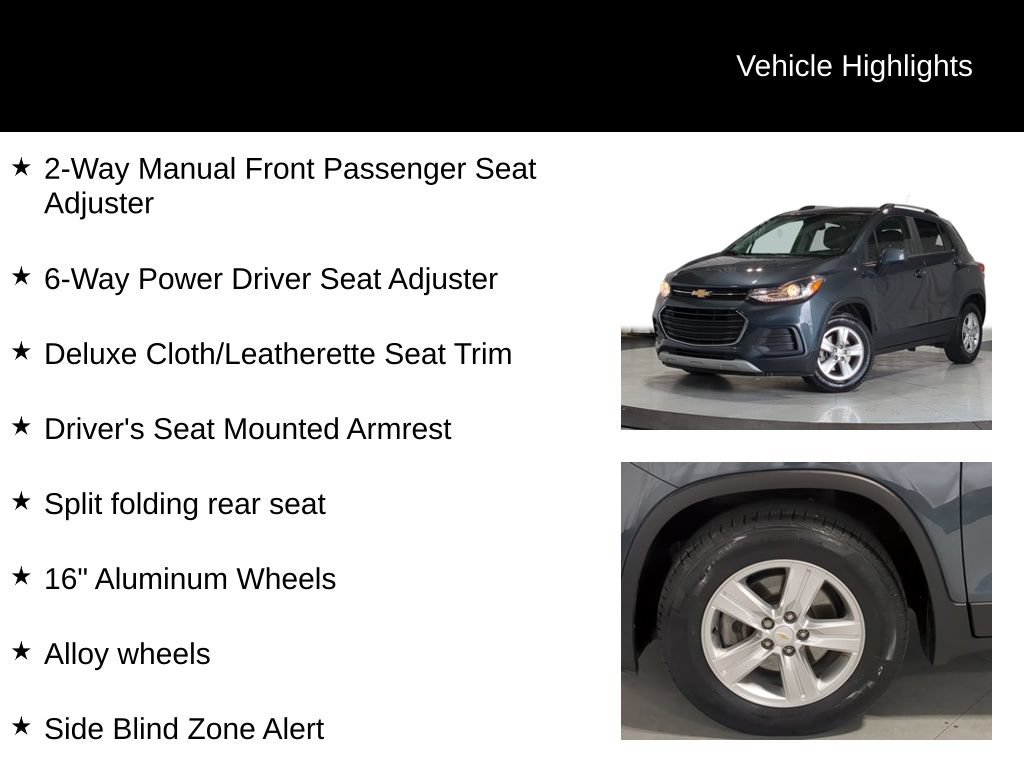 Vehicle Highlights

★ 2-Way Manual Front Passenger Seat Adjuster

★ 6-Way Power Driver Seat Adjuster

★ Deluxe Cloth/Leatherette Seat Trim

★ Driver's Seat Mounted Armrest

★ Split folding rear seat

★ 16" Aluminum Wheels

★ Alloy wheels

★ Side Blind Zone Alert